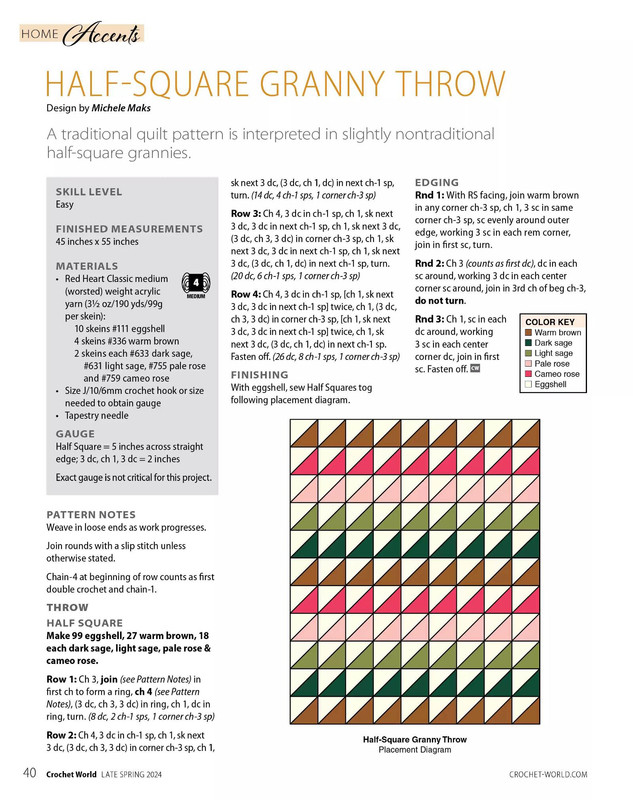 HOME Accents

HALF-SQUARE GRANNY THROW

Design by Michele Maks

A traditional quilt pattern is interpreted in slightly nontraditional half-square grannies.

SKILL LEVEL
Easy

FINISHED MEASUREMENTS
45 inches x 55 inches

MATERIALS
• Red Heart Classic medium (worsted) weight acrylic yarn (3½ oz/190 yds/99g per skein):
10 skeins #111 eggshell
4 skeins #336 warm brown
2 skeins each #633 dark sage, #631 light sage, #755 pale rose and #759 cameo rose
• Size J/10/6mm crochet hook or size needed to obtain gauge
• Tapestry needle

4 MEDIUM

GAUGE
Half Square = 5 inches across straight edge; 3 dc, ch 1, 3 dc = 2 inches

Exact gauge is not critical for this project.

PATTERN NOTES
Weave in loose ends as work progresses.

Join rounds with a slip stitch unless otherwise stated.

Chain-4 at beginning of row counts as first double crochet and chain-1.

THROW

HALF SQUARE
Make 99 eggshell, 27 warm brown, 18 each dark sage, light sage, pale rose & cameo rose.

Row 1: Ch 3, join (see Pattern Notes) in first ch to form a ring, ch 4 (see Pattern Notes), (3 dc, ch 3, 3 dc) in ring, ch 1, dc in ring, turn. (8 dc, 2 ch-1 sps, 1 corner ch-3 sp)

Row 2: Ch 4, 3 dc in ch-1 sp, ch 1, sk next 3 dc, (3 dc, ch 3, 3 dc) in corner ch-3 sp, ch 1, sk next 3 dc, (3 dc, ch 1, dc) in next ch-1 sp, turn. (14 dc, 4 ch-1 sps, 1 corner ch-3 sp)

Row 3: Ch 4, 3 dc in ch-1 sp, ch 1, sk next 3 dc, 3 dc in next ch-1 sp, ch 1, sk next 3 dc, (3 dc, ch 3, 3 dc) in corner ch-3 sp, ch 1, sk next 3 dc, 3 dc in next ch-1 sp, ch 1, sk next 3 dc, (3 dc, ch 1, dc) in next ch-1 sp, turn. (20 dc, 6 ch-1 sps, 1 corner ch-3 sp)

Row 4: Ch 4, 3 dc in ch-1 sp, [ch 1, sk next 3 dc, 3 dc in next ch-1 sp] twice, ch 1, (3 dc, ch 3, 3 dc) in corner ch-3 sp, [ch 1, sk next 3 dc, 3 dc in next ch-1 sp] twice, ch 1, sk next 3 dc, (3 dc, ch 1, dc) in next ch-1 sp. Fasten off. (26 dc, 8 ch-1 sps, 1 corner ch-3 sp)

FINISHING
With eggshell, sew Half Squares tog following placement diagram.

EDGING
Rnd 1: With RS facing, join warm brown in any corner ch-3 sp, ch 1, 3 sc in same corner ch-3 sp, sc evenly around outer edge, working 3 sc in each rem corner, join in first sc, turn.

Rnd 2: Ch 3 (counts as first dc), dc in each sc around, working 3 dc in each center corner sc around, join in 3rd ch of beg ch-3, do not turn.

Rnd 3: Ch 1, sc in each dc around, working 3 sc in each center corner dc, join in first sc. Fasten off. CW

COLOR KEY
Warm brown
Dark sage
Light sage
Pale rose
Cameo rose
Eggshell

Half-Square Granny Throw
Placement Diagram

40 Crochet World LATE SPRING 2024 CROCHET-WORLD.COM